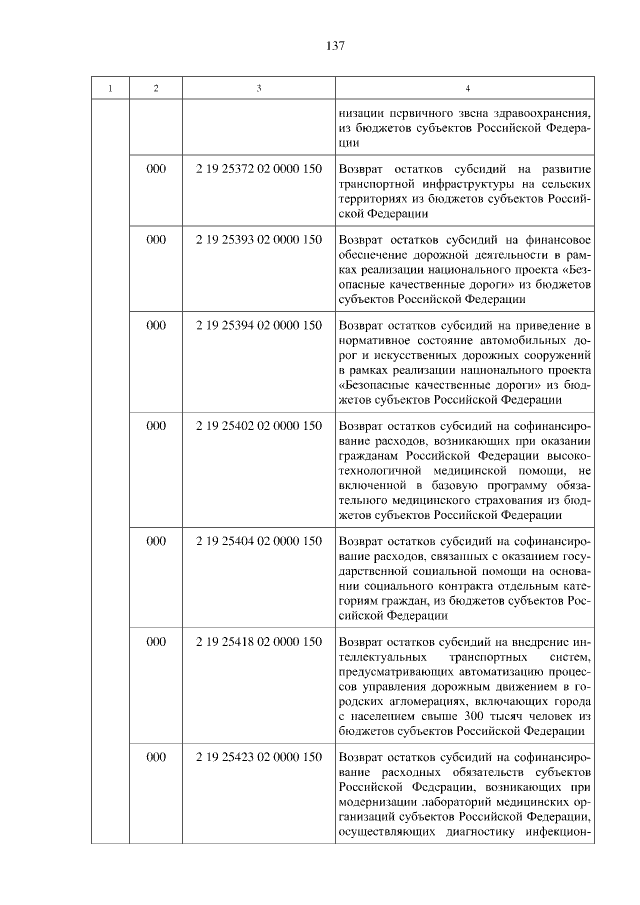 137

| 1 | 2 | 3 | 4 |
|---|---|---|---|
| | | | низации первичного звена здравоохранения, из бюджетов субъектов Российской Федерации |
| | 000 | 2 19 25372 02 0000 150 | Возврат остатков субсидий на развитие транспортной инфраструктуры на сельских территориях из бюджетов субъектов Российской Федерации |
| | 000 | 2 19 25393 02 0000 150 | Возврат остатков субсидий на финансовое обеспечение дорожной деятельности в рамках реализации национального проекта «Безопасные качественные дороги» из бюджетов субъектов Российской Федерации |
| | 000 | 2 19 25394 02 0000 150 | Возврат остатков субсидий на приведение в нормативное состояние автомобильных дорог и искусственных дорожных сооружений в рамках реализации национального проекта «Безопасные качественные дороги» из бюджетов субъектов Российской Федерации |
| | 000 | 2 19 25402 02 0000 150 | Возврат остатков субсидий на софинансирование расходов, возникающих при оказании гражданам Российской Федерации высокотехнологичной медицинской помощи, не включенной в базовую программу обязательного медицинского страхования из бюджетов субъектов Российской Федерации |
| | 000 | 2 19 25404 02 0000 150 | Возврат остатков субсидий на софинансирование расходов, связанных с оказанием государственной социальной помощи на основании социального контракта отдельным категориям граждан, из бюджетов субъектов Российской Федерации |
| | 000 | 2 19 25418 02 0000 150 | Возврат остатков субсидий на внедрение интеллектуальных транспортных систем, предусматривающих автоматизацию процессов управления дорожным движением в городских агломерациях, включающих города с населением свыше 300 тысяч человек из бюджетов субъектов Российской Федерации |
| | 000 | 2 19 25423 02 0000 150 | Возврат остатков субсидий на софинансирование расходных обязательств субъектов Российской Федерации, возникающих при модернизации лабораторий медицинских организаций субъектов Российской Федерации, осуществляющих диагностику инфекцион- |